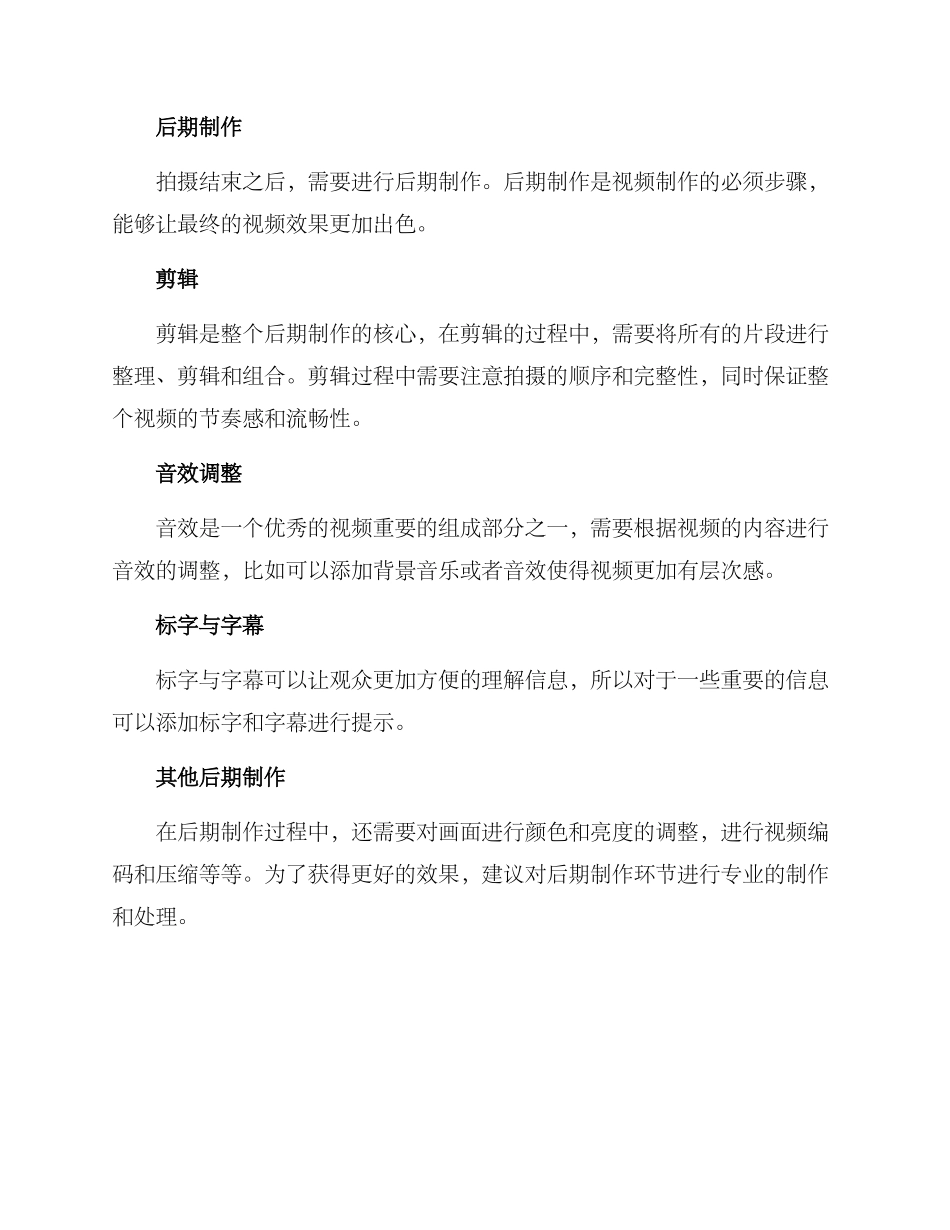 后期制作

拍摄结束之后，需要进行后期制作。后期制作是视频制作的必须步骤，能够让最终的视频效果更加出色。

剪辑

剪辑是整个后期制作的核心，在剪辑的过程中，需要将所有的片段进行整理、剪辑和组合。剪辑过程中需要注意拍摄的顺序和完整性，同时保证整个视频的节奏感和流畅性。

音效调整

音效是一个优秀的视频重要的组成部分之一，需要根据视频的内容进行音效的调整，比如可以添加背景音乐或者音效使得视频更加有层次感。

标字与字幕

标字与字幕可以让观众更加方便的理解信息，所以对于一些重要的信息可以添加标字和字幕进行提示。

其他后期制作

在后期制作过程中，还需要对画面进行颜色和亮度的调整，进行视频编码和压缩等等。为了获得更好的效果，建议对后期制作环节进行专业的制作和处理。